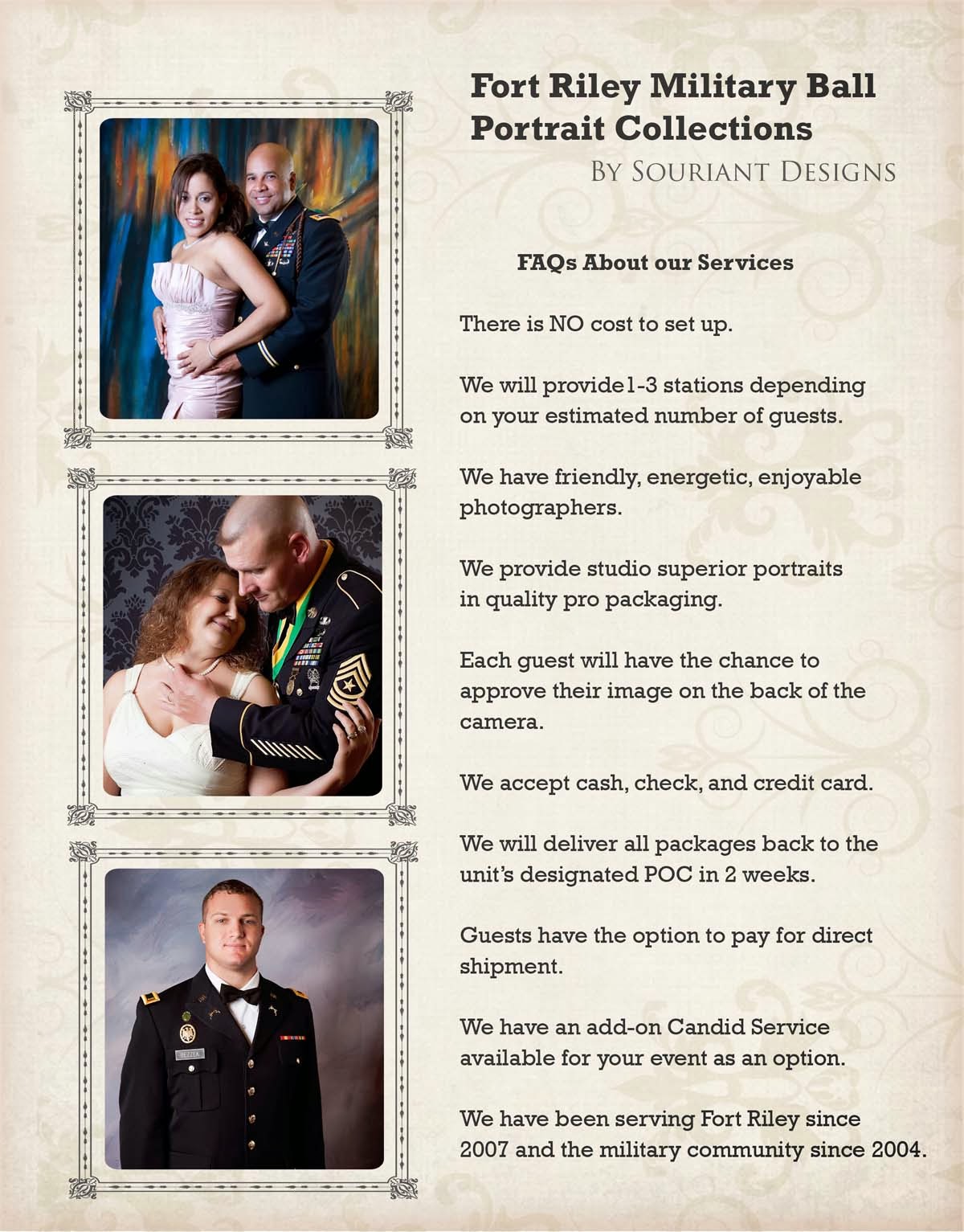 Fort Riley Military Ball
Portrait Collections
By Souriant Designs

FAQs About our Services

There is NO cost to set up.

We will provide1-3 stations depending on your estimated number of guests.

We have friendly, energetic, enjoyable photographers.

We provide studio superior portraits in quality pro packaging.

Each guest will have the chance to approve their image on the back of the camera.

We accept cash, check, and credit card.

We will deliver all packages back to the unit's designated POC in 2 weeks.

Guests have the option to pay for direct shipment.

We have an add-on Candid Service available for your event as an option.

We have been serving Fort Riley since 2007 and the military community since 2004.